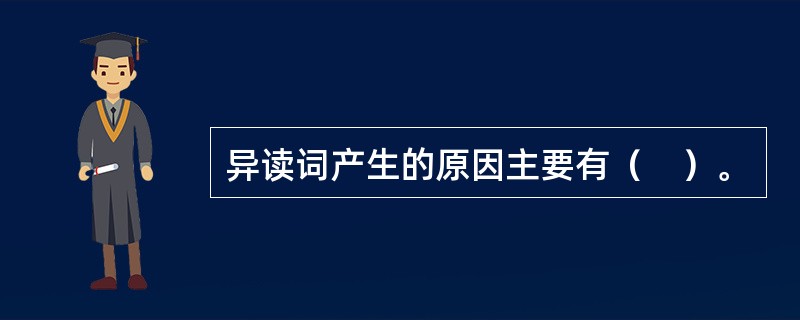 异读词产生的原因主要有（    ）。